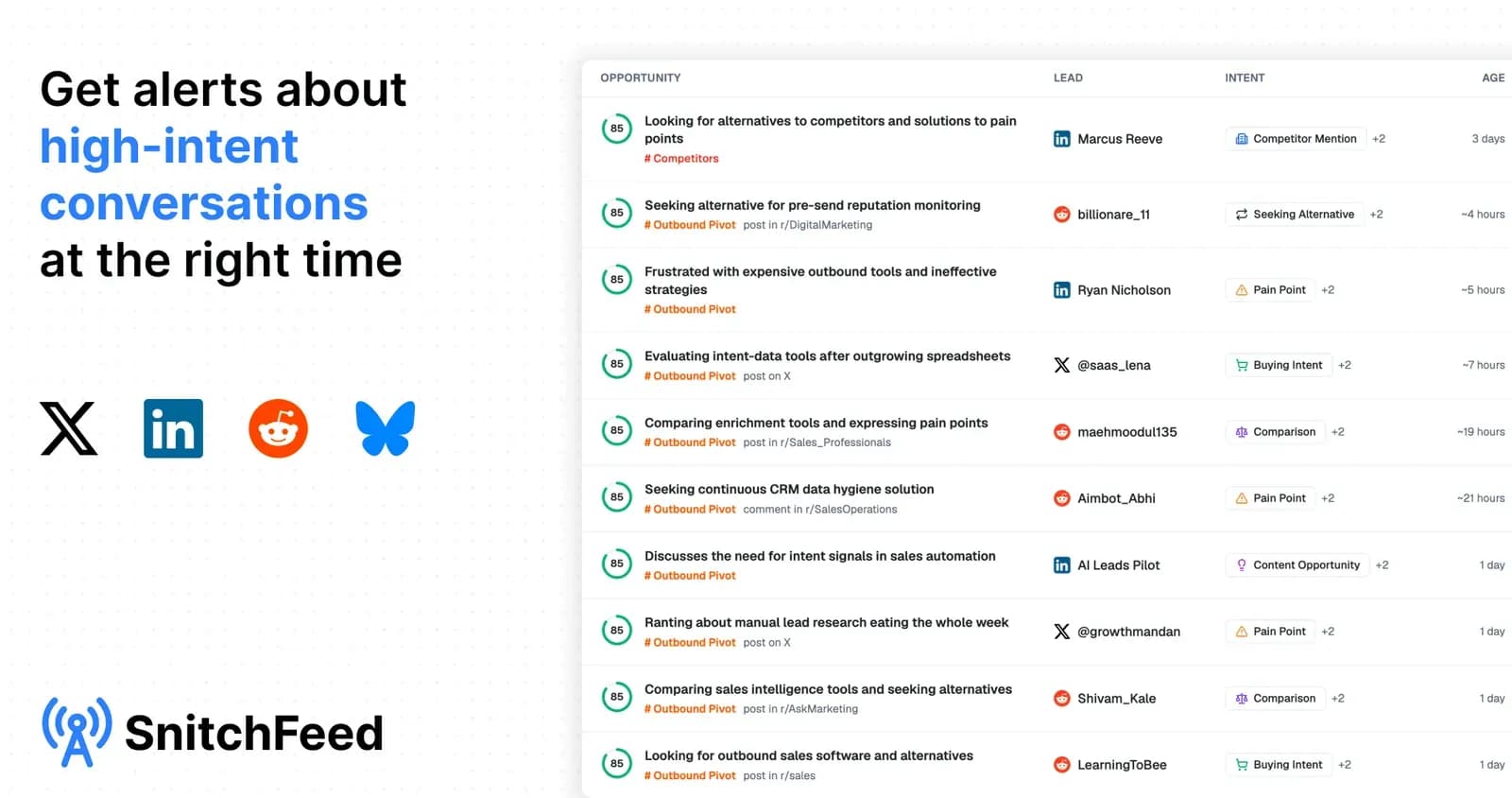 Get alerts about high-intent conversations at the right time

SnitchFeed

| OPPORTUNITY | LEAD | INTENT | AGE |
|---|---|---|---|
| 85 Looking for alternatives to competitors and solutions to pain points # Competitors | Marcus Reeve | Competitor Mention +2 | 3 days |
| 85 Seeking alternative for pre-send reputation monitoring # Outbound Pivot post in r/DigitalMarketing | billionare_11 | Seeking Alternative +2 | ~4 hours |
| 85 Frustrated with expensive outbound tools and ineffective strategies # Outbound Pivot | Ryan Nicholson | Pain Point +2 | ~5 hours |
| 85 Evaluating intent-data tools after outgrowing spreadsheets # Outbound Pivot post on X | @saas_lena | Buying Intent +2 | ~7 hours |
| 85 Comparing enrichment tools and expressing pain points # Outbound Pivot post in r/Sales_Professionals | maehmoodul135 | Comparison +2 | ~19 hours |
| 85 Seeking continuous CRM data hygiene solution # Outbound Pivot comment in r/SalesOperations | Aimbot_Abhi | Pain Point +2 | ~21 hours |
| 85 Discusses the need for intent signals in sales automation # Outbound Pivot | AI Leads Pilot | Content Opportunity +2 | 1 day |
| 85 Ranting about manual lead research eating the whole week # Outbound Pivot post on X | @growthmandan | Pain Point +2 | 1 day |
| 85 Comparing sales intelligence tools and seeking alternatives # Outbound Pivot post in r/AskMarketing | Shivam_Kale | Comparison +2 | 1 day |
| 85 Looking for outbound sales software and alternatives # Outbound Pivot post in r/sales | LearningToBee | Buying Intent +2 | 1 day |